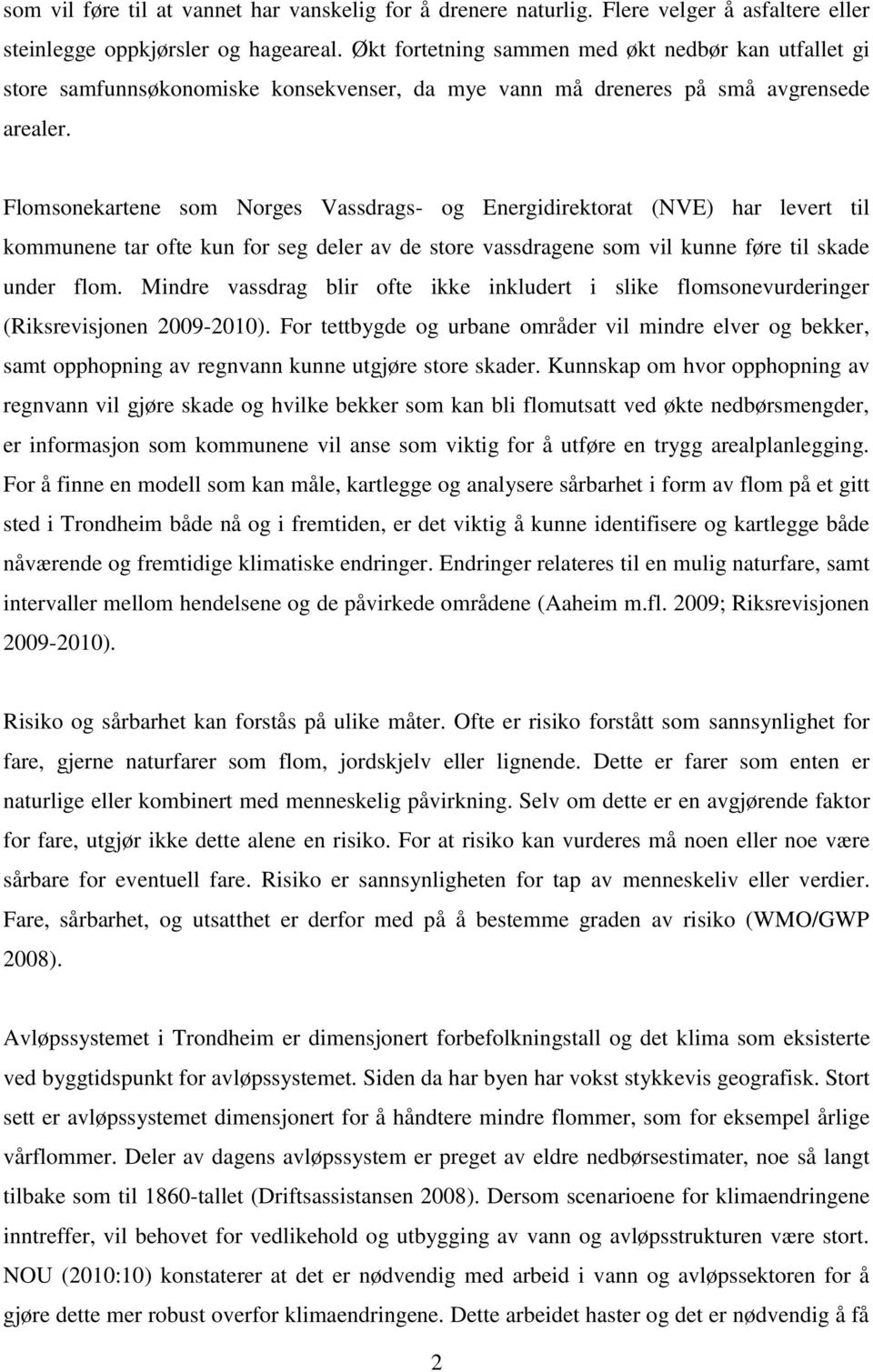 som vil føre til at vannet har vanskelig for å drenere naturlig. Flere velger å asfaltere eller steinlegge oppkjørsler og hageareal. Økt fortetning sammen med økt nedbør kan utfallet gi store samfunnsøkonomiske konsekvenser, da mye vann må dreneres på små avgrensede arealer.

Flomsonekartene som Norges Vassdrags- og Energidirektorat (NVE) har levert til kommunene tar ofte kun for seg deler av de store vassdragene som vil kunne føre til skade under flom. Mindre vassdrag blir ofte ikke inkludert i slike flomsonevurderinger (Riksrevisjonen 2009-2010). For tettbygde og urbane områder vil mindre elver og bekker, samt opphopning av regnvann kunne utgjøre store skader. Kunnskap om hvor opphopning av regnvann vil gjøre skade og hvilke bekker som kan bli flomutsatt ved økte nedbørsmengder, er informasjon som kommunene vil anse som viktig for å utføre en trygg arealplanlegging. For å finne en modell som kan måle, kartlegge og analysere sårbarhet i form av flom på et gitt sted i Trondheim både nå og i fremtiden, er det viktig å kunne identifisere og kartlegge både nåværende og fremtidige klimatiske endringer. Endringer relateres til en mulig naturfare, samt intervaller mellom hendelsene og de påvirkede områdene (Aaheim m.fl. 2009; Riksrevisjonen 2009-2010).

Risiko og sårbarhet kan forstås på ulike måter. Ofte er risiko forstått som sannsynlighet for fare, gjerne naturfarer som flom, jordskjelv eller lignende. Dette er farer som enten er naturlige eller kombinert med menneskelig påvirkning. Selv om dette er en avgjørende faktor for fare, utgjør ikke dette alene en risiko. For at risiko kan vurderes må noen eller noe være sårbare for eventuell fare. Risiko er sannsynligheten for tap av menneskeliv eller verdier. Fare, sårbarhet, og utsatthet er derfor med på å bestemme graden av risiko (WMO/GWP 2008).

Avløpssystemet i Trondheim er dimensjonert forbefolkningstall og det klima som eksisterte ved byggtidspunkt for avløpssystemet. Siden da har byen har vokst stykkevis geografisk. Stort sett er avløpssystemet dimensjonert for å håndtere mindre flommer, som for eksempel årlige vårflommer. Deler av dagens avløpssystem er preget av eldre nedbørsestimater, noe så langt tilbake som til 1860-tallet (Driftsassistansen 2008). Dersom scenarioene for klimaendringene inntreffer, vil behovet for vedlikehold og utbygging av vann og avløpsstrukturen være stort. NOU (2010:10) konstaterer at det er nødvendig med arbeid i vann og avløpssektoren for å gjøre dette mer robust overfor klimaendringene. Dette arbeidet haster og det er nødvendig å få

2